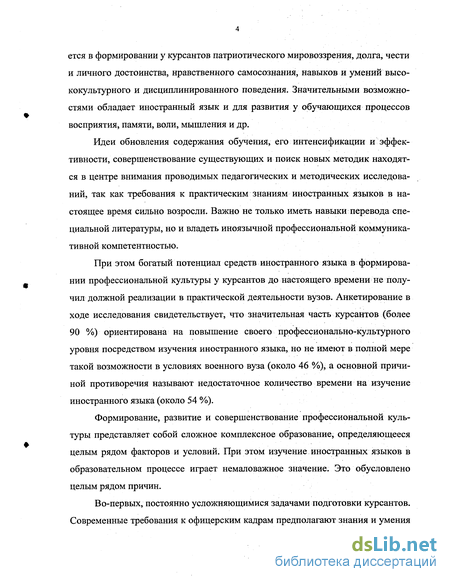 4

ется в формировании у курсантов патриотического мировоззрения, долга, чести и личного достоинства, нравственного самосознания, навыков и умений высококультурного и дисциплинированного поведения. Значительными возможностями обладает иностранный язык и для развития у обучающихся процессов восприятия, памяти, воли, мышления и др.

Идеи обновления содержания обучения, его интенсификации и эффективности, совершенствование существующих и поиск новых методик находятся в центре внимания проводимых педагогических и методических исследований, так как требования к практическим знаниям иностранных языков в настоящее время сильно возросли. Важно не только иметь навыки перевода специальной литературы, но и владеть иноязычной профессиональной коммуникативной компетентностью.

При этом богатый потенциал средств иностранного языка в формировании профессиональной культуры у курсантов до настоящего времени не получил должной реализации в практической деятельности вузов. Анкетирование в ходе исследования свидетельствует, что значительная часть курсантов (более 90 %) ориентирована на повышение своего профессионально-культурного уровня посредством изучения иностранного языка, но не имеют в полной мере такой возможности в условиях военного вуза (около 46 %), а основной причиной противоречия называют недостаточное количество времени на изучение иностранного языка (около 54 %).

Формирование, развитие и совершенствование профессиональной культуры представляет собой сложное комплексное образование, определяющееся целым рядом факторов и условий. При этом изучение иностранных языков в образовательном процессе играет немаловажное значение. Это обусловлено целым рядом причин.

Во-первых, постоянно усложняющимися задачами подготовки курсантов. Современные требования к офицерским кадрам предполагают знания и умения

dsLib.net
библиотека диссертаций